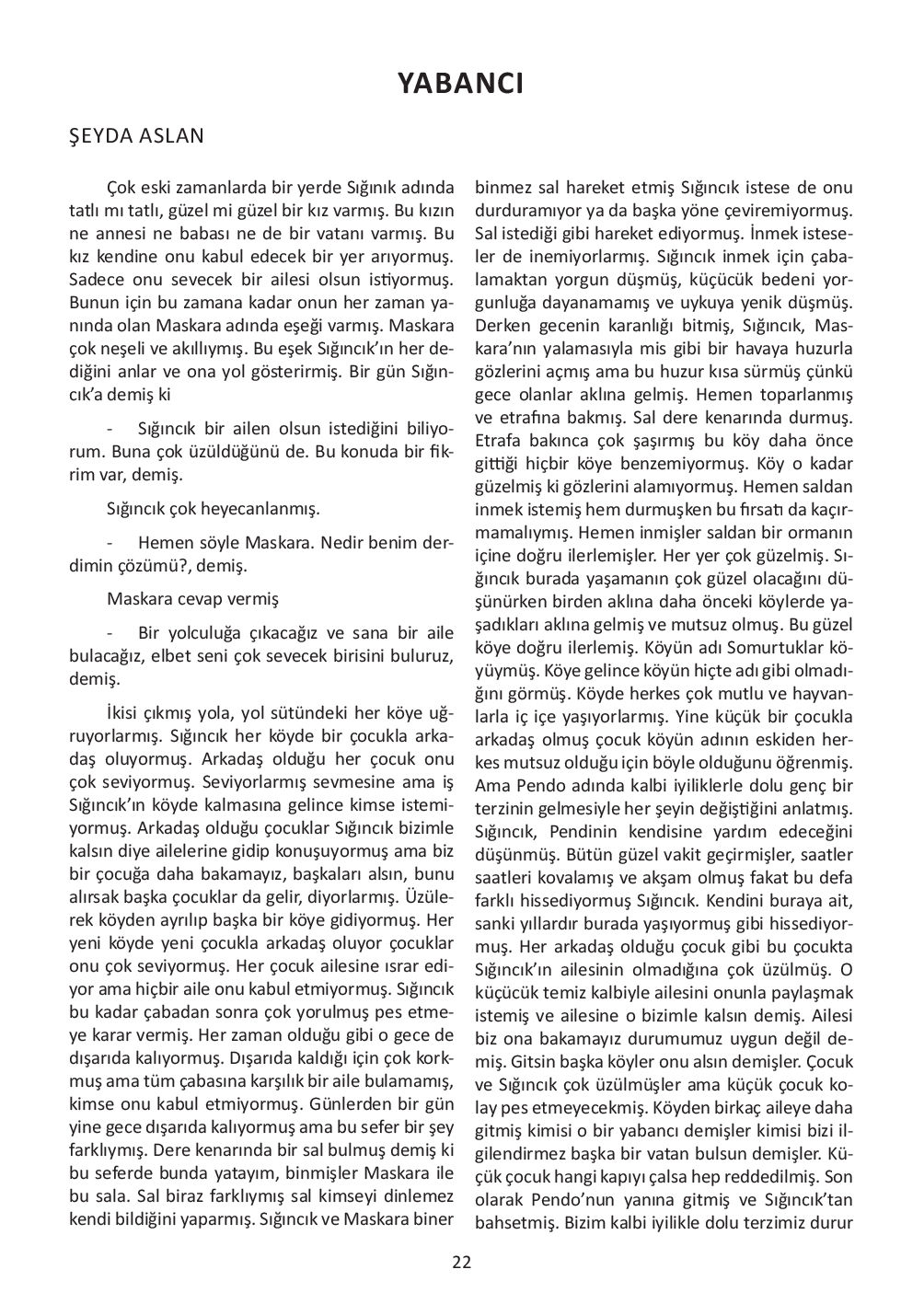 YABANCI

ŞEYDA ASLAN

Çok eski zamanlarda bir yerde Sığınık adında tatlı mı tatlı, güzel mi güzel bir kız varmış. Bu kızın ne annesi ne babası ne de bir vatanı varmış. Bu kız kendine onu kabul edecek bir yer arıyormuş. Sadece onu sevecek bir ailesi olsun istiyormuş. Bunun için bu zamana kadar onun her zaman yanında olan Maskara adında eşeği varmış. Maskara çok neşeli ve akıllıymış. Bu eşek Sığıncık'ın her dediğini anlar ve ona yol gösterirmiş. Bir gün Sığıncık'a demiş ki

- Sığıncık bir ailen olsun istediğini biliyorum. Buna çok üzüldüğünü de. Bu konuda bir fikrim var, demiş.

Sığıncık çok heyecanlanmış.

- Hemen söyle Maskara. Nedir benim derdimin çözümü?, demiş.

Maskara cevap vermiş

- Bir yolculuğa çıkacağız ve sana bir aile bulacağız, elbet seni çok sevecek birisini buluruz, demiş.

İkisi çıkmış yola, yol sütündeki her köye uğruyorlarmış. Sığıncık her köyde bir çocukla arkadaş oluyormuş. Arkadaş olduğu her çocuk onu çok seviyormuş. Seviyorlarmış sevmesine ama iş Sığıncık'ın köyde kalmasına gelince kimse istemiyormuş. Arkadaş olduğu çocuklar Sığıncık bizimle kalsın diye ailelerine gidip konuşuyormuş ama biz bir çocuğa daha bakamayız, başkaları alsın, bunu alırsak başka çocuklar da gelir, diyorlarmış. Üzülerek köyden ayrılıp başka bir köye gidiyormuş. Her yeni köyde yeni çocukla arkadaş oluyor çocuklar onu çok seviyormuş. Her çocuk ailesine ısrar ediyor ama hiçbir aile onu kabul etmiyormuş. Sığıncık bu kadar çabadan sonra çok yorulmuş pes etmeye karar vermiş. Her zaman olduğu gibi o gece de dışarıda kalıyormuş. Dışarıda kaldığı için çok korkmuş ama tüm çabasına karşılık bir aile bulamamış, kimse onu kabul etmiyormuş. Günlerden bir gün yine gece dışarıda kalıyormuş ama bu sefer bir şey farklıymış. Dere kenarında bir sal bulmuş demiş ki bu seferde bunda yatayım, binmişler Maskara ile bu sala. Sal biraz farklıymış sal kimseyi dinlemez kendi bildiğini yaparmış. Sığıncık ve Maskara biner binmez sal hareket etmiş Sığıncık istese de onu durduramıyor ya da başka yöne çeviremiyormuş. Sal istediği gibi hareket ediyormuş. İnmek isteseler de inemiyorlarmış. Sığıncık inmek için çabalamaktan yorgun düşmüş, küçücük bedeni yorgunluğa dayanamamış ve uykuya yenik düşmüş. Derken gecenin karanlığı bitmiş, Sığıncık, Maskara'nın yalamasıyla mis gibi bir havaya huzurla gözlerini açmış ama bu huzur kısa sürmüş çünkü gece olanlar aklına gelmiş. Hemen toparlanmış ve etrafına bakmış. Sal dere kenarında durmuş. Etrafa bakınca çok şaşırmış bu köy daha önce gittiği hiçbir köye benzemiyormuş. Köy o kadar güzelmiş ki gözlerini alamıyormuş. Hemen saldan inmek istemiş hem durmuşken bu fırsatı da kaçırmamalıymış. Hemen inmişler saldan bir ormanın içine doğru ilerlemişler. Her yer çok güzelmiş. Sığıncık burada yaşamanın çok güzel olacağını düşünürken birden aklına daha önceki köylerde yaşadıkları aklına gelmiş ve mutsuz olmuş. Bu güzel köye doğru ilerlemiş. Köyün adı Somurtuklar köyüymüş. Köye gelince köyün hiçte adı gibi olmadığını görmüş. Köyde herkes çok mutlu ve hayvanlarla iç içe yaşıyorlarmış. Yine küçük bir çocukla arkadaş olmuş çocuk köyün adının eskiden herkes mutsuz olduğu için böyle olduğunu öğrenmiş. Ama Pendo adında kalbi iyiliklerle dolu genç bir terzinin gelmesiyle her şeyin değiştiğini anlatmış. Sığıncık, Pendinin kendisine yardım edeceğini düşünmüş. Bütün güzel vakit geçirmişler, saatler saatleri kovalamış ve akşam olmuş fakat bu defa farklı hissediyormuş Sığıncık. Kendini buraya ait, sanki yıllardır burada yaşıyormuş gibi hissediyormuş. Her arkadaş olduğu çocuk gibi bu çocukta Sığıncık'ın ailesinin olmadığına çok üzülmüş. O küçücük temiz kalbiyle ailesini onunla paylaşmak istemiş ve ailesine o bizimle kalsın demiş. Ailesi biz ona bakamayız durumumuz uygun değil demiş. Gitsin başka köyler onu alsın demişler. Çocuk ve Sığıncık çok üzülmüşler ama küçük çocuk kolay pes etmeyecekmiş. Köyden birkaç aileye daha gitmiş kimisi o bir yabancı demişler kimisi bizi ilgilendirmez başka bir vatan bulsun demişler. Küçük çocuk hangi kapıyı çalsa hep reddedilmiş. Son olarak Pendo'nun yanına gitmiş ve Sığıncık'tan bahsetmiş. Bizim kalbi iyilikle dolu terzimiz durur

22